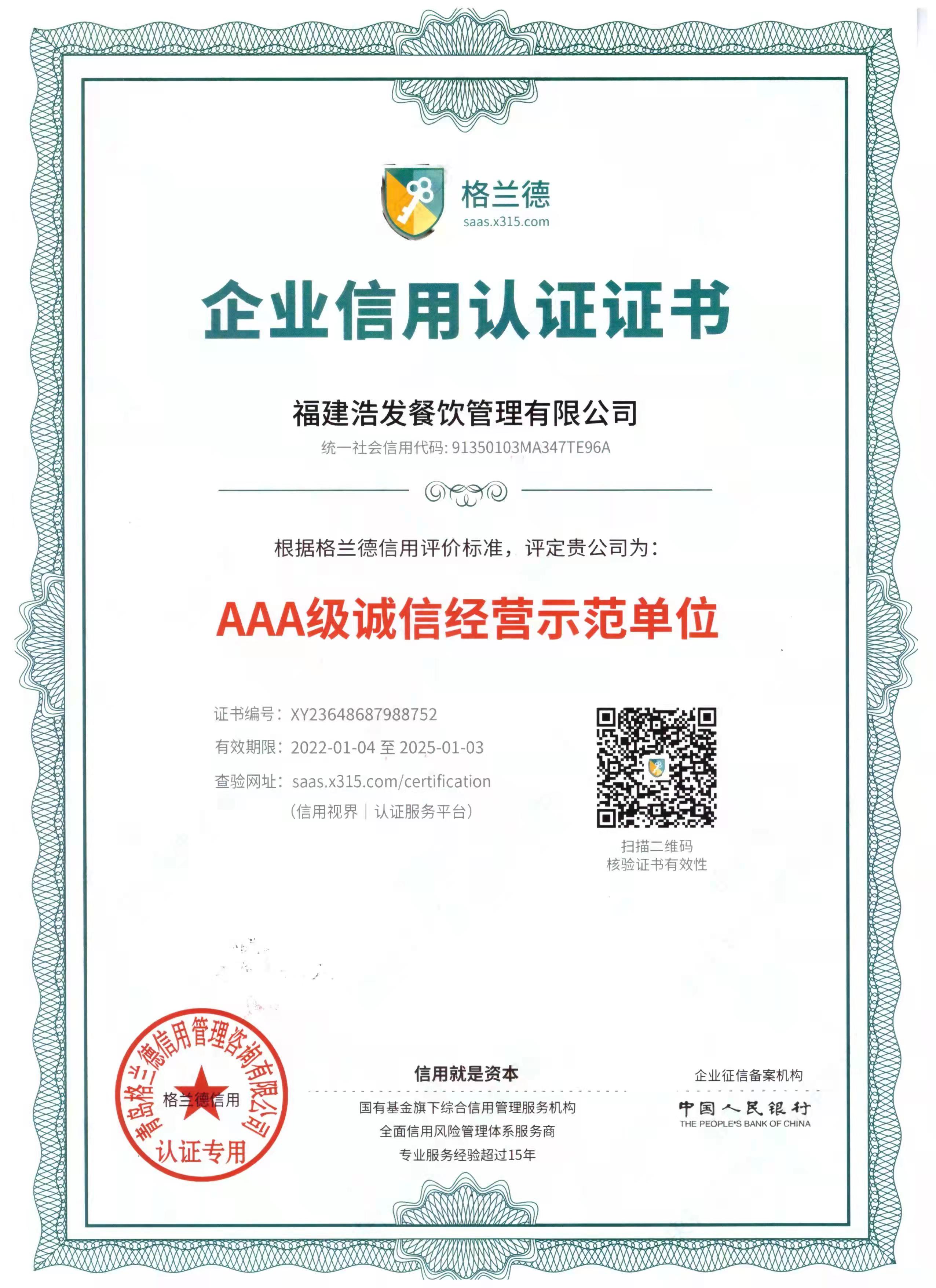 格兰德
saas.x315.com

企业信用认证证书

福建浩发餐饮管理有限公司
统一社会信用代码: 91350103MA347TE96A

根据格兰德信用评价标准，评定贵公司为：

AAA级诚信经营示范单位

证书编号：XY23648687988752
有效期限：2022-01-04 至 2025-01-03
查验网址：saas.x315.com/certification
（信用视界｜认证服务平台）

扫描二维码
核验证书有效性

青岛格兰德信用管理咨询有限公司
格兰德信用
认证专用

信用就是资本
国有基金旗下综合信用管理服务机构
全面信用风险管理体系服务商
专业服务经验超过15年

企业征信备案机构
中国人民银行
THE PEOPLE'S BANK OF CHINA